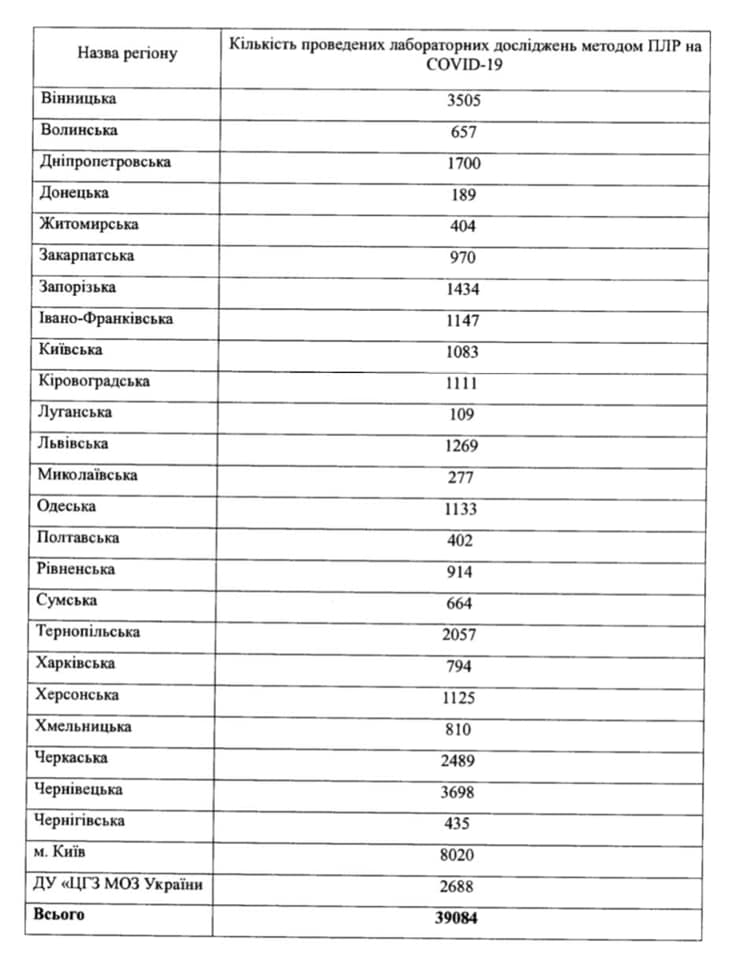 | Назва регіону | Кількість проведених лабораторних досліджень методом ПЛР на COVID-19 |
|---|---|
| Вінницька | 3505 |
| Волинська | 657 |
| Дніпропетровська | 1700 |
| Донецька | 189 |
| Житомирська | 404 |
| Закарпатська | 970 |
| Запорізька | 1434 |
| Івано-Франківська | 1147 |
| Київська | 1083 |
| Кіровоградська | 1111 |
| Луганська | 109 |
| Львівська | 1269 |
| Миколаївська | 277 |
| Одеська | 1133 |
| Полтавська | 402 |
| Рівненська | 914 |
| Сумська | 664 |
| Тернопільська | 2057 |
| Харківська | 794 |
| Херсонська | 1125 |
| Хмельницька | 810 |
| Черкаська | 2489 |
| Чернівецька | 3698 |
| Чернігівська | 435 |
| м. Київ | 8020 |
| ДУ «ЦГЗ МОЗ України | 2688 |
| **Всього** | **39084** |